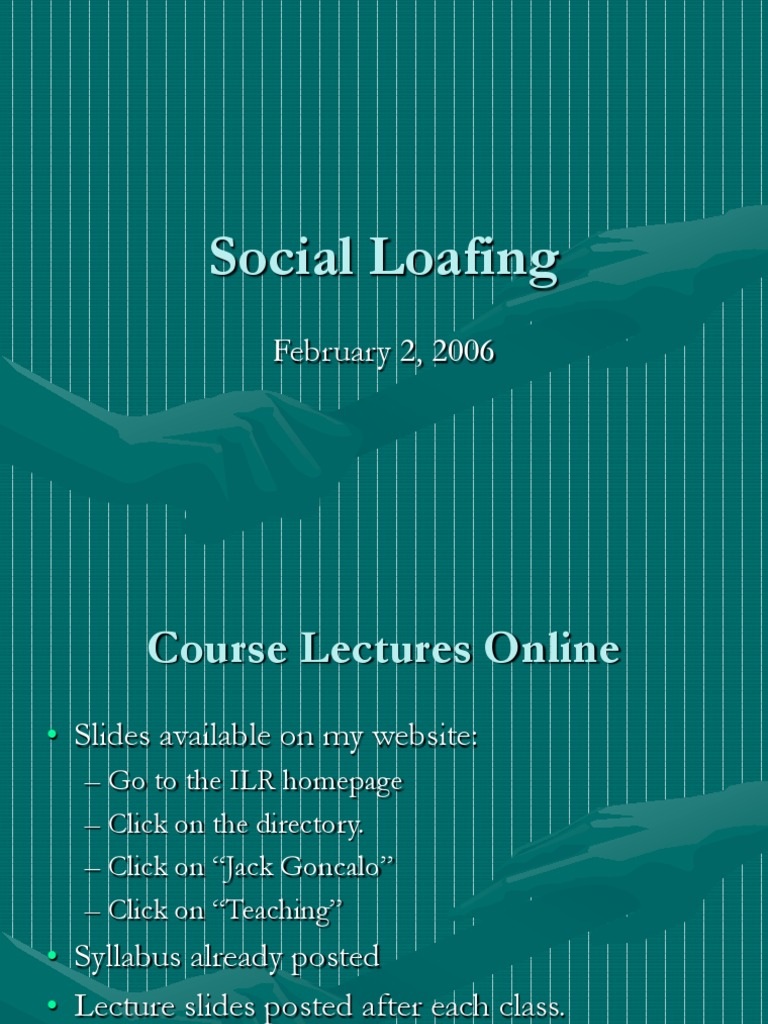 Social Loafing

February 2, 2006

Course Lectures Online

• Slides available on my website:
– Go to the ILR homepage
– Click on the directory.
– Click on “Jack Goncalo”
– Click on “Teaching”
• Syllabus already posted
• Lecture slides posted after each class.